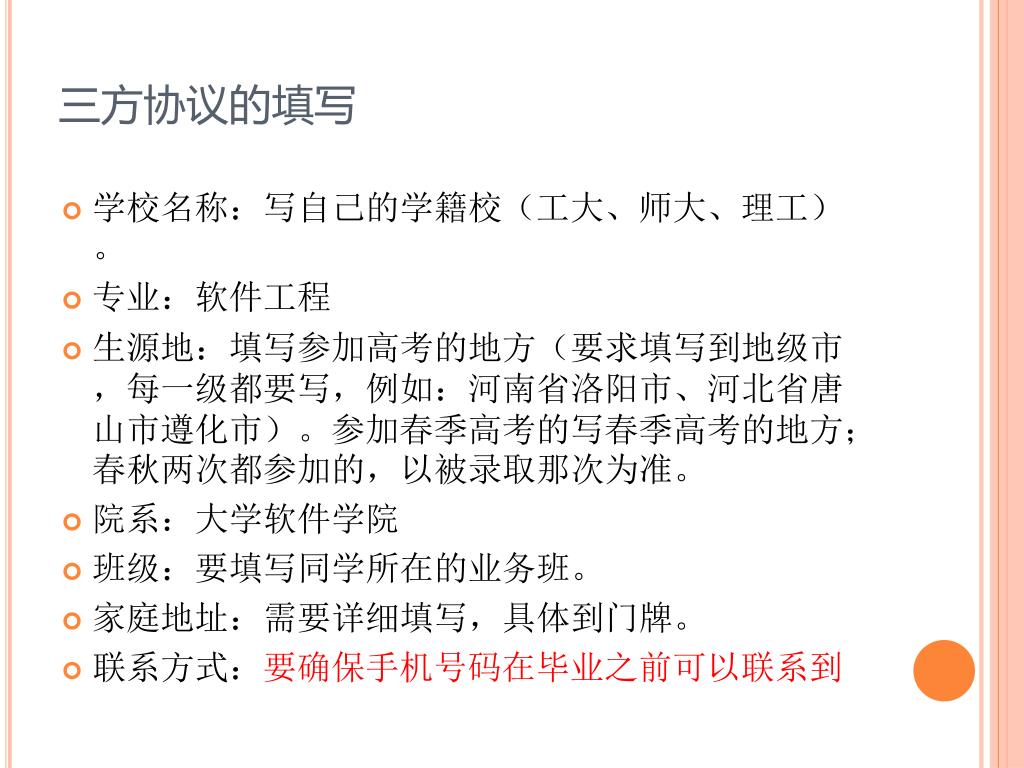 三方协议的填写

学校名称：写自己的学籍校（工大、师大、理工）。

专业：软件工程

生源地：填写参加高考的地方（要求填写到地级市，每一级都要写，例如：河南省洛阳市、河北省唐山市遵化市）。参加春季高考的写春季高考的地方；春秋两次都参加的，以被录取那次为准。

院系：大学软件学院

班级：要填写同学所在的业务班。

家庭地址：需要详细填写，具体到门牌。

联系方式：要确保手机号码在毕业之前可以联系到